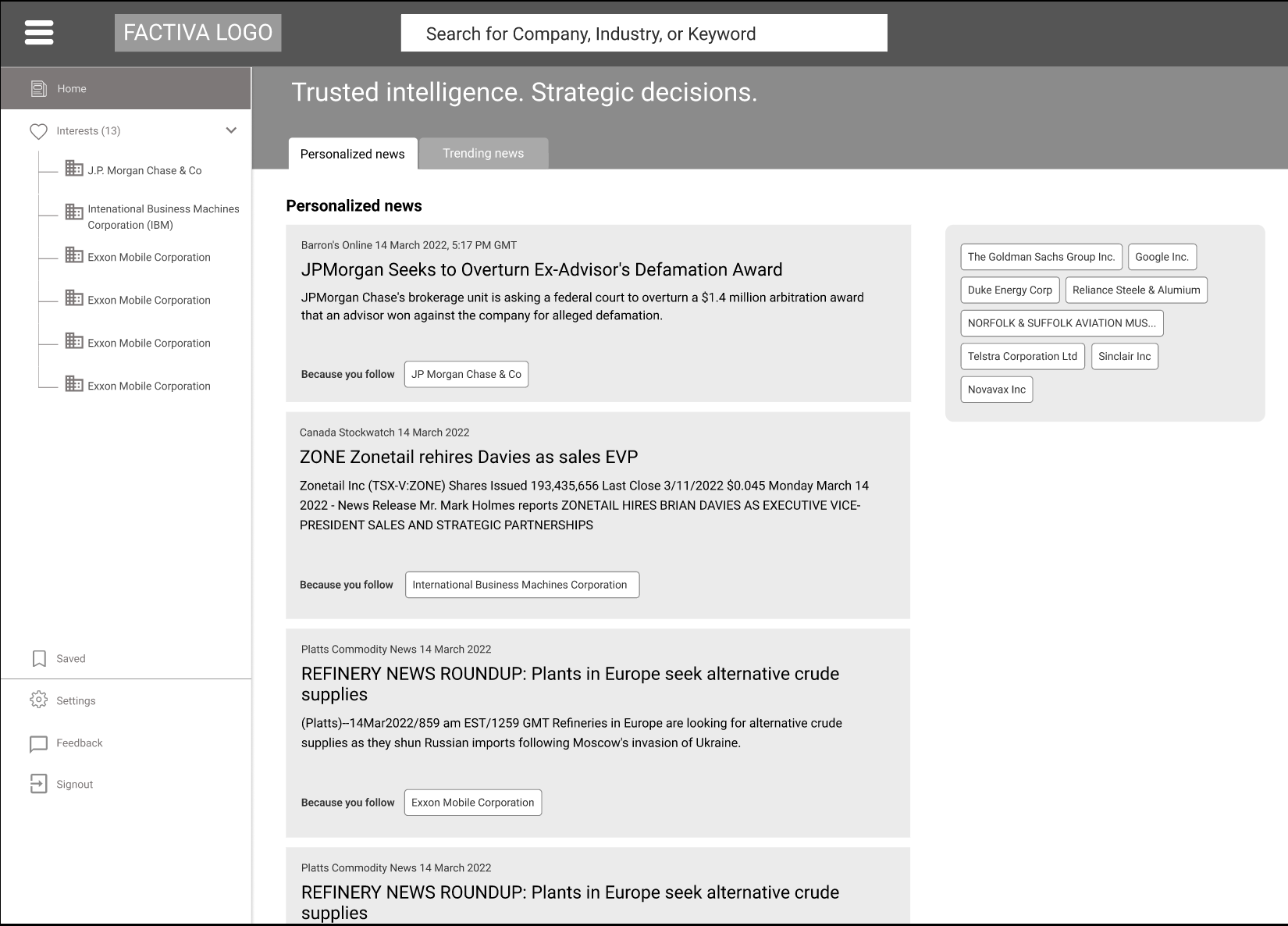 FACTIVA LOGO

Search for Company, Industry, or Keyword

Home

Interests (13)

J.P. Morgan Chase & Co

Intenational Business Machines Corporation (IBM)

Exxon Mobile Corporation

Exxon Mobile Corporation

Exxon Mobile Corporation

Exxon Mobile Corporation

Saved

Settings

Feedback

Signout

Trusted intelligence. Strategic decisions.

Personalized news

Trending news

Personalized news

Barron's Online 14 March 2022, 5:17 PM GMT

JPMorgan Seeks to Overturn Ex-Advisor's Defamation Award

JPMorgan Chase's brokerage unit is asking a federal court to overturn a $1.4 million arbitration award that an advisor won against the company for alleged defamation.

Because you follow JP Morgan Chase & Co

Canada Stockwatch 14 March 2022

ZONE Zonetail rehires Davies as sales EVP

Zonetail Inc (TSX-V:ZONE) Shares Issued 193,435,656 Last Close 3/11/2022 $0.045 Monday March 14 2022 - News Release Mr. Mark Holmes reports ZONETAIL HIRES BRIAN DAVIES AS EXECUTIVE VICE-PRESIDENT SALES AND STRATEGIC PARTNERSHIPS

Because you follow International Business Machines Corporation

Platts Commodity News 14 March 2022

REFINERY NEWS ROUNDUP: Plants in Europe seek alternative crude supplies

(Platts)--14Mar2022/859 am EST/1259 GMT Refineries in Europe are looking for alternative crude supplies as they shun Russian imports following Moscow's invasion of Ukraine.

Because you follow Exxon Mobile Corporation

Platts Commodity News 14 March 2022

REFINERY NEWS ROUNDUP: Plants in Europe seek alternative crude supplies

The Goldman Sachs Group Inc.
Google Inc.
Duke Energy Corp
Reliance Steele & Alumium
NORFOLK & SUFFOLK AVIATION MUS...
Telstra Corporation Ltd
Sinclair Inc
Novavax Inc